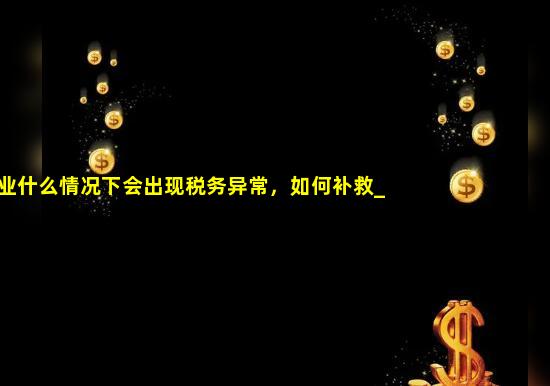 业什么情况下会出现税务异常，如何补救_